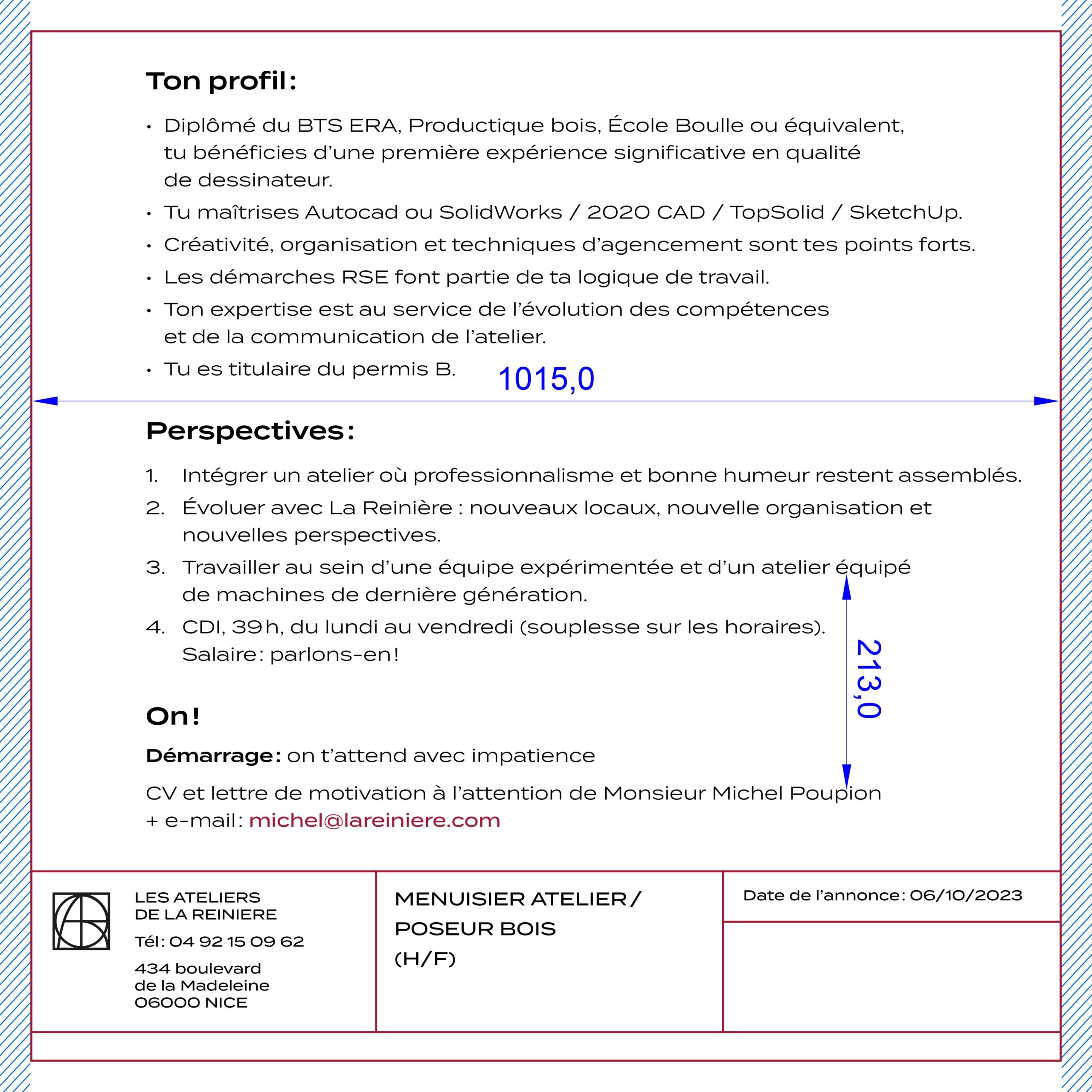 Ton profil :

• Diplômé du BTS ERA, Productique bois, École Boulle ou équivalent, tu bénéficies d'une première expérience significative en qualité de dessinateur.
• Tu maîtrises Autocad ou SolidWorks / 2020 CAD / TopSolid / SketchUp.
• Créativité, organisation et techniques d'agencement sont tes points forts.
• Les démarches RSE font partie de ta logique de travail.
• Ton expertise est au service de l'évolution des compétences et de la communication de l'atelier.
• Tu es titulaire du permis B.

1015,0

Perspectives :

1. Intégrer un atelier où professionnalisme et bonne humeur restent assemblés.
2. Évoluer avec La Reinière : nouveaux locaux, nouvelle organisation et nouvelles perspectives.
3. Travailler au sein d'une équipe expérimentée et d'un atelier équipé de machines de dernière génération.
4. CDI, 39 h, du lundi au vendredi (souplesse sur les horaires). Salaire : parlons-en !

213,0

On !

Démarrage : on t'attend avec impatience

CV et lettre de motivation à l'attention de Monsieur Michel Poupion
+ e-mail : michel@lareiniere.com

LES ATELIERS DE LA REINIERE
Tél : 04 92 15 09 62
434 boulevard de la Madeleine
06000 NICE

MENUISIER ATELIER / POSEUR BOIS (H/F)

Date de l'annonce : 06/10/2023